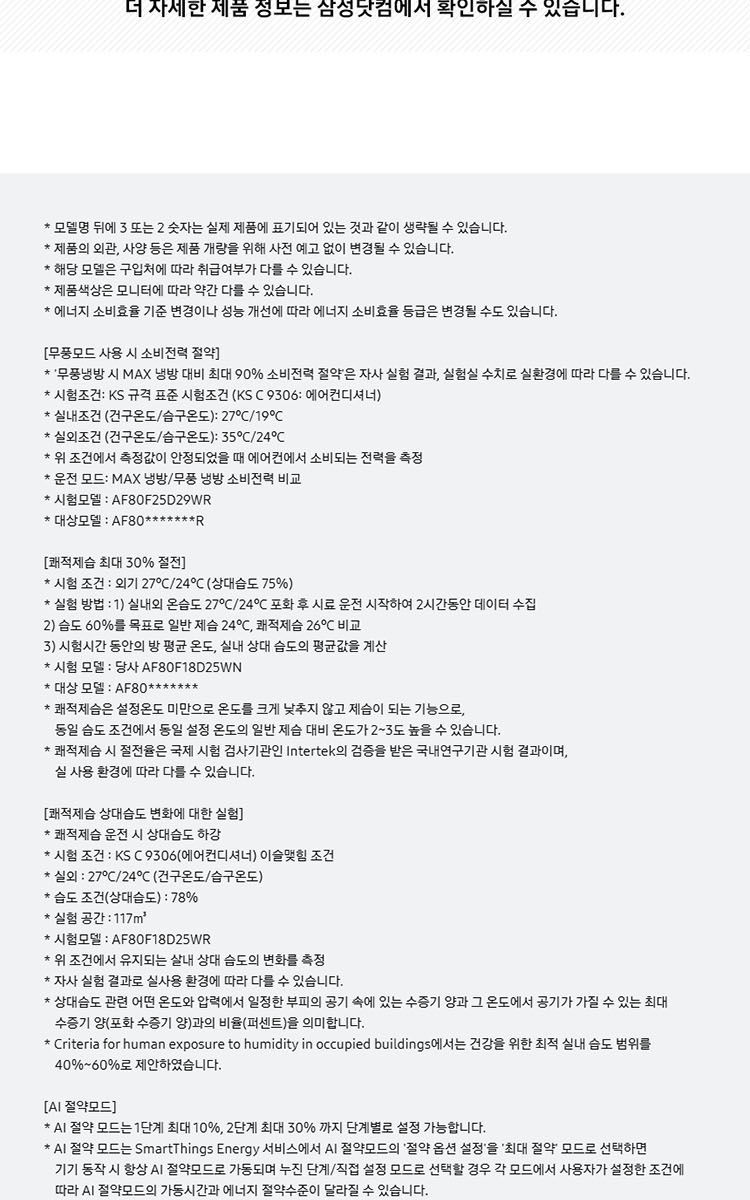 더 자세한 제품 정보는 삼성닷컴에서 확인하실 수 있습니다.

* 모델명 뒤에 3 또는 2 숫자는 실제 제품에 표기되어 있는 것과 같이 생략될 수 있습니다.
* 제품의 외관, 사양 등은 제품 개량을 위해 사전 예고 없이 변경될 수 있습니다.
* 해당 모델은 구입처에 따라 취급여부가 다를 수 있습니다.
* 제품색상은 모니터에 따라 약간 다를 수 있습니다.
* 에너지 소비효율 기준 변경이나 성능 개선에 따라 에너지 소비효율 등급은 변경될 수도 있습니다.

[무풍모드 사용 시 소비전력 절약]
* '무풍냉방 시 MAX 냉방 대비 최대 90% 소비전력 절약'은 자사 실험 결과, 실험실 수치로 실환경에 따라 다를 수 있습니다.
* 시험조건: KS 규격 표준 시험조건 (KS C 9306: 에어컨디셔너)
* 실내조건 (건구온도/습구온도): 27°C/19°C
* 실외조건 (건구온도/습구온도): 35°C/24°C
* 위 조건에서 측정값이 안정되었을 때 에어컨에서 소비되는 전력을 측정
* 운전 모드: MAX 냉방/무풍 냉방 소비전력 비교
* 시험모델 : AF80F25D29WR
* 대상모델 : AF80*******R

[쾌적제습 최대 30% 절전]
* 시험 조건 : 외기 27°C/24°C (상대습도 75%)
* 실험 방법 : 1) 실내외 온습도 27°C/24°C 포화 후 시료 운전 시작하여 2시간동안 데이터 수집
2) 습도 60%를 목표로 일반 제습 24°C, 쾌적제습 26°C 비교
3) 시험시간 동안의 방 평균 온도, 실내 상대 습도의 평균값을 계산
* 시험 모델 : 당사 AF80F18D25WN
* 대상 모델 : AF80*******
* 쾌적제습은 설정온도 미만으로 온도를 크게 낮추지 않고 제습이 되는 기능으로, 동일 습도 조건에서 동일 설정 온도의 일반 제습 대비 온도가 2~3도 높을 수 있습니다.
* 쾌적제습 시 절전율은 국제 시험 검사기관인 Intertek의 검증을 받은 국내연구기관 시험 결과이며, 실 사용 환경에 따라 다를 수 있습니다.

[쾌적제습 상대습도 변화에 대한 실험]
* 쾌적제습 운전 시 상대습도 하강
* 시험 조건 : KS C 9306(에어컨디셔너) 이슬맺힘 조건
* 실외 : 27°C/24°C (건구온도/습구온도)
* 습도 조건(상대습도) : 78%
* 실험 공간 : 117㎥
* 시험모델 : AF80F18D25WR
* 위 조건에서 유지되는 실내 상대 습도의 변화를 측정
* 자사 실험 결과로 실사용 환경에 따라 다를 수 있습니다.
* 상대습도 관련 어떤 온도와 압력에서 일정한 부피의 공기 속에 있는 수증기 양과 그 온도에서 공기가 가질 수 있는 최대 수증기 양(포화 수증기 양)과의 비율(퍼센트)을 의미합니다.
* Criteria for human exposure to humidity in occupied buildings에서는 건강을 위한 최적 실내 습도 범위를 40%~60%로 제안하였습니다.

[AI 절약모드]
* AI 절약 모드는 1단계 최대 10%, 2단계 최대 30% 까지 단계별로 설정 가능합니다.
* AI 절약 모드는 SmartThings Energy 서비스에서 AI 절약모드의 '절약 옵션 설정'을 '최대 절약' 모드로 선택하면 기기 동작 시 항상 AI 절약모드로 가동되며 누진 단계/직접 설정 모드로 선택할 경우 각 모드에서 사용자가 설정한 조건에 따라 AI 절약모드의 가동시간과 에너지 절약수준이 달라질 수 있습니다.